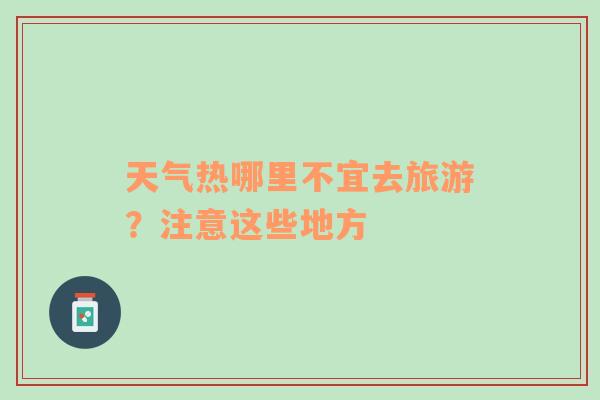 天气热哪里不宜去旅游？注意这些地方